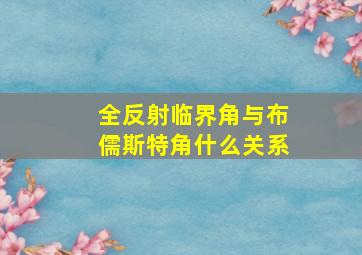 全反射临界角与布儒斯特角什么关系